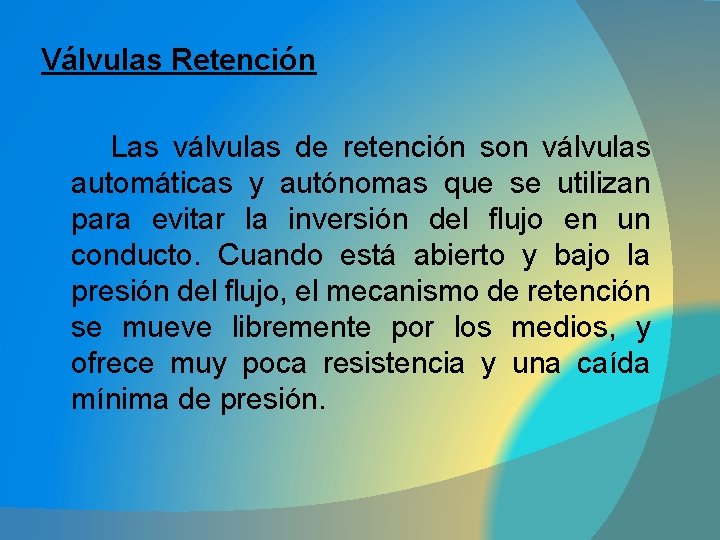 Válvulas Retención

Las válvulas de retención son válvulas automáticas y autónomas que se utilizan para evitar la inversión del flujo en un conducto. Cuando está abierto y bajo la presión del flujo, el mecanismo de retención se mueve libremente por los medios, y ofrece muy poca resistencia y una caída mínima de presión.